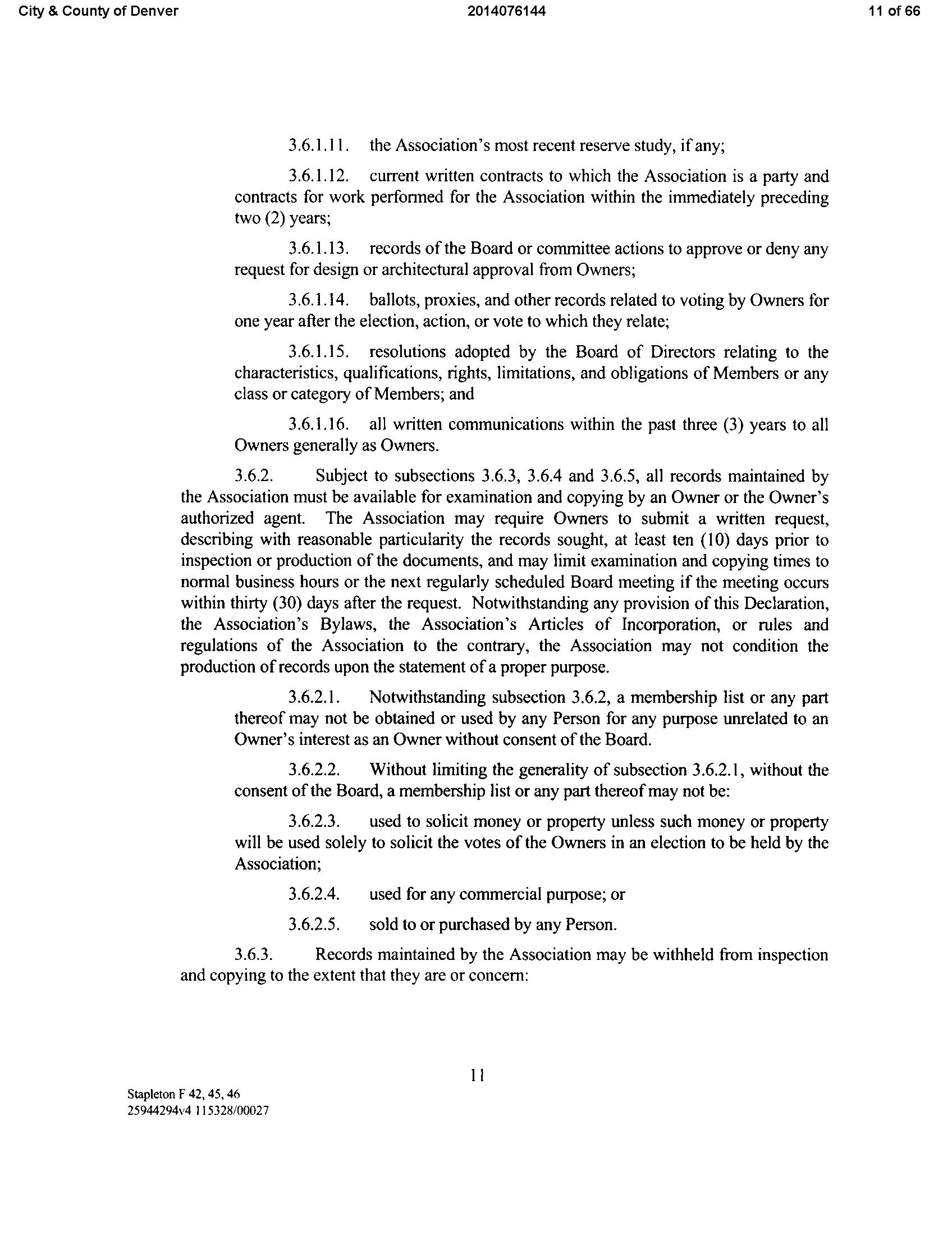 City & County of Denver 2014076144 11 of 66

3.6.1.11. the Association's most recent reserve study, if any;

3.6.1.12. current written contracts to which the Association is a party and contracts for work performed for the Association within the immediately preceding two (2) years;

3.6.1.13. records of the Board or committee actions to approve or deny any request for design or architectural approval from Owners;

3.6.1.14. ballots, proxies, and other records related to voting by Owners for one year after the election, action, or vote to which they relate;

3.6.1.15. resolutions adopted by the Board of Directors relating to the characteristics, qualifications, rights, limitations, and obligations of Members or any class or category of Members; and

3.6.1.16. all written communications within the past three (3) years to all Owners generally as Owners.

3.6.2. Subject to subsections 3.6.3, 3.6.4 and 3.6.5, all records maintained by the Association must be available for examination and copying by an Owner or the Owner's authorized agent. The Association may require Owners to submit a written request, describing with reasonable particularity the records sought, at least ten (10) days prior to inspection or production of the documents, and may limit examination and copying times to normal business hours or the next regularly scheduled Board meeting if the meeting occurs within thirty (30) days after the request. Notwithstanding any provision of this Declaration, the Association's Bylaws, the Association's Articles of Incorporation, or rules and regulations of the Association to the contrary, the Association may not condition the production of records upon the statement of a proper purpose.

3.6.2.1. Notwithstanding subsection 3.6.2, a membership list or any part thereof may not be obtained or used by any Person for any purpose unrelated to an Owner's interest as an Owner without consent of the Board.

3.6.2.2. Without limiting the generality of subsection 3.6.2.1, without the consent of the Board, a membership list or any part thereof may not be:

3.6.2.3. used to solicit money or property unless such money or property will be used solely to solicit the votes of the Owners in an election to be held by the Association;

3.6.2.4. used for any commercial purpose; or

3.6.2.5. sold to or purchased by any Person.

3.6.3. Records maintained by the Association may be withheld from inspection and copying to the extent that they are or concern:

11

Stapleton F 42, 45, 46
25944294v4 115328/00027